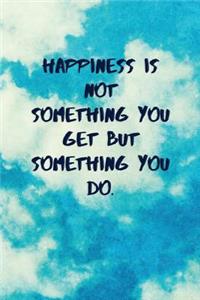 HAPPINESS IS NOT SOMETHING YOU GET BUT SOMETHING YOU DO.